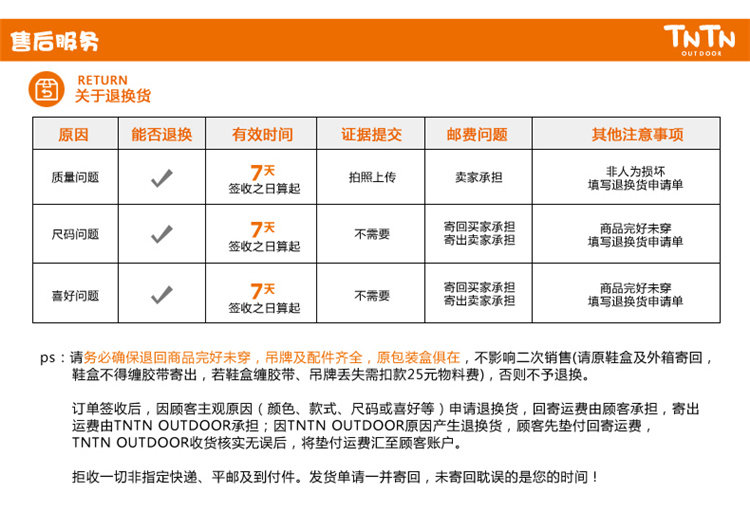 售后服务

TNTN OUTDOOR

RETURN
关于退换货

| 原因 | 能否退换 | 有效时间 | 证据提交 | 邮费问题 | 其他注意事项 |
|---|---|---|---|---|---|
| 质量问题 | ✓ | 7天 签收之日算起 | 拍照上传 | 卖家承担 | 非人为损坏 填写退换货申请单 |
| 尺码问题 | ✓ | 7天 签收之日算起 | 不需要 | 寄回买家承担 寄出卖家承担 | 商品完好未穿 填写退换货申请单 |
| 喜好问题 | ✓ | 7天 签收之日算起 | 不需要 | 寄回买家承担 寄出卖家承担 | 商品完好未穿 填写退换货申请单 |

ps：请务必确保退回商品完好未穿，吊牌及配件齐全，原包装盒俱在，不影响二次销售(请原鞋盒及外箱寄回，鞋盒不得缠胶带寄出，若鞋盒缠胶带、吊牌丢失需扣款25元物料费)，否则不予退换。

订单签收后，因顾客主观原因（颜色、款式、尺码或喜好等）申请退换货，回寄运费由顾客承担，寄出运费由TNTN OUTDOOR承担；因TNTN OUTDOOR原因产生退换货，顾客先垫付回寄运费，TNTN OUTDOOR收货核实无误后，将垫付运费汇至顾客账户。

拒收一切非指定快递、平邮及到付件。发货单请一并寄回，未寄回耽误的是您的时间！